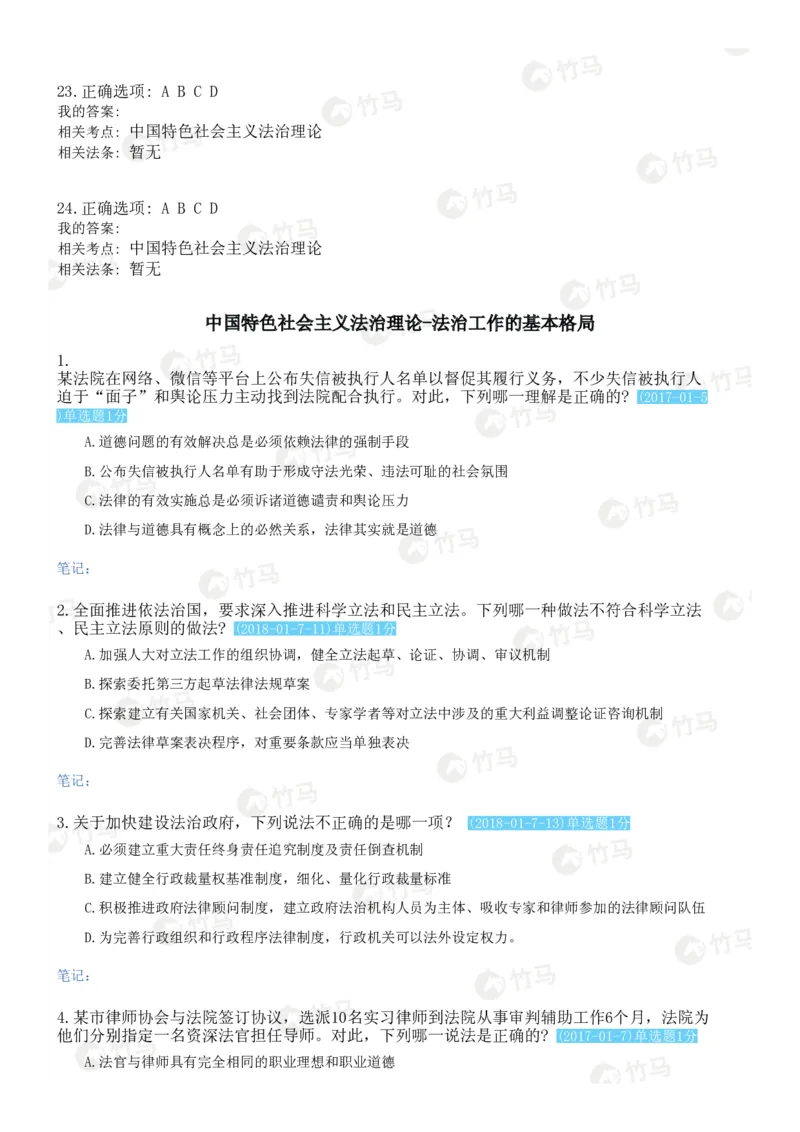 23.正确选项：A B C D
我的答案：
相关考点：中国特色社会主义法治理论
相关法条：暂无

24.正确选项：A B C D
我的答案：
相关考点：中国特色社会主义法治理论
相关法条：暂无

中国特色社会主义法治理论-法治工作的基本格局

1.
某法院在网络、微信等平台上公布失信被执行人名单以督促其履行义务，不少失信被执行人迫于“面子”和舆论压力主动找到法院配合执行。对此，下列哪一理解是正确的？(2017-01-5)单选题1分

A.道德问题的有效解决总是必须依赖法律的强制手段

B.公布失信被执行人名单有助于形成守法光荣、违法可耻的社会氛围

C.法律的有效实施总是必须诉诸道德谴责和舆论压力

D.法律与道德具有概念上的必然关系，法律其实就是道德

笔记：

2.全面推进依法治国，要求深入推进科学立法和民主立法。下列哪一种做法不符合科学立法、民主立法原则的做法？(2018-01-7-11)单选题1分

A.加强人大对立法工作的组织协调，健全立法起草、论证、协调、审议机制

B.探索委托第三方起草法律法规草案

C.探索建立有关国家机关、社会团体、专家学者等对立法中涉及的重大利益调整论证咨询机制

D.完善法律草案表决程序，对重要条款应当单独表决

笔记：

3.关于加快建设法治政府，下列说法不正确的是哪一项？ (2018-01-7-13)单选题1分

A.必须建立重大责任终身责任追究制度及责任倒查机制

B.建立健全行政裁量权基准制度，细化、量化行政裁量标准

C.积极推进政府法律顾问制度，建立政府法治机构人员为主体、吸收专家和律师参加的法律顾问队伍

D.为完善行政组织和行政程序法律制度，行政机关可以法外设定权力。

笔记：

4.某市律师协会与法院签订协议，选派10名实习律师到法院从事审判辅助工作6个月，法院为他们分别指定一名资深法官担任导师。对此，下列哪一说法是正确的？(2017-01-7)单选题1分

A.法官与律师具有完全相同的职业理想和职业道德

竹马